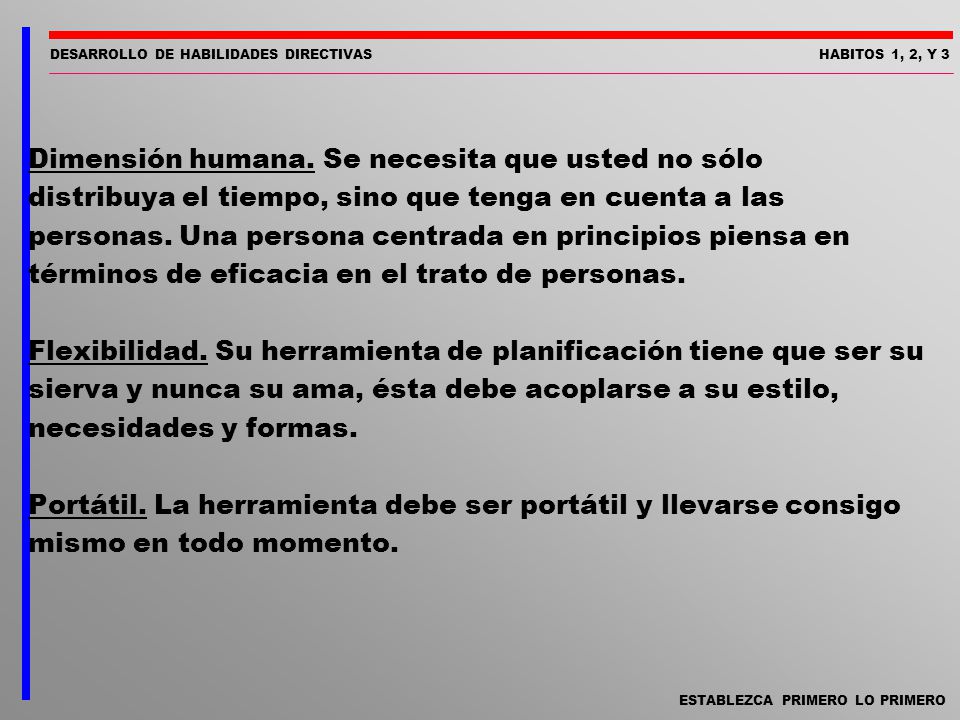 DESARROLLO DE HABILIDADES DIRECTIVAS

HABITOS 1, 2, Y 3

Dimensión humana. Se necesita que usted no sólo distribuya el tiempo, sino que tenga en cuenta a las personas. Una persona centrada en principios piensa en términos de eficacia en el trato de personas.

Flexibilidad. Su herramienta de planificación tiene que ser su sierva y nunca su ama, ésta debe acoplarse a su estilo, necesidades y formas.

Portátil. La herramienta debe ser portátil y llevarse consigo mismo en todo momento.

ESTABLEZCA PRIMERO LO PRIMERO